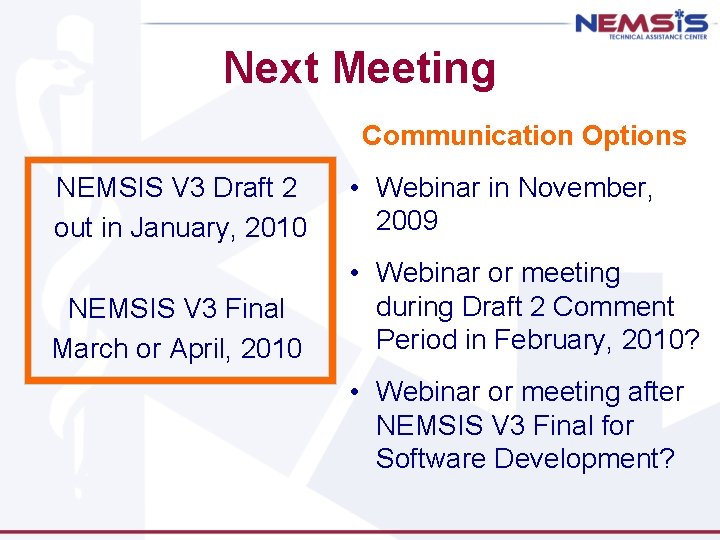 NEMSIS
TECHNICAL ASSISTANCE CENTER

Next Meeting

NEMSIS V3 Draft 2 out in January, 2010

NEMSIS V3 Final March or April, 2010

Communication Options

• Webinar in November, 2009
• Webinar or meeting during Draft 2 Comment Period in February, 2010?
• Webinar or meeting after NEMSIS V3 Final for Software Development?